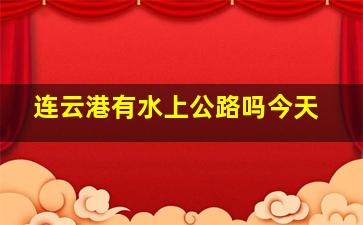 连云港有水上公路吗今天